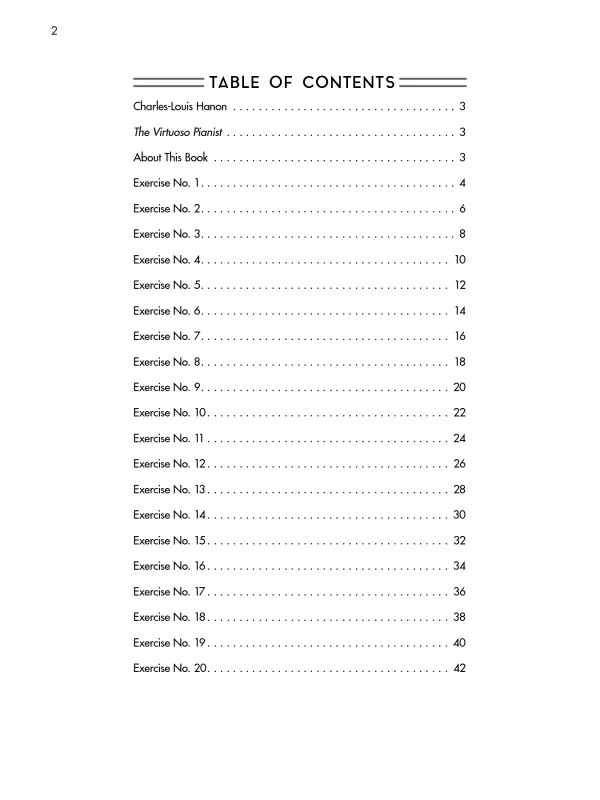 2

TABLE OF CONTENTS

Charles-Louis Hanon . . . . . . . . . . . . . . . . . . . . . . . . . . . . . . . . . . . 3
The Virtuoso Pianist . . . . . . . . . . . . . . . . . . . . . . . . . . . . . . . . . . . 3
About This Book . . . . . . . . . . . . . . . . . . . . . . . . . . . . . . . . . . . . . 3
Exercise No. 1 . . . . . . . . . . . . . . . . . . . . . . . . . . . . . . . . . . . . . . . 4
Exercise No. 2 . . . . . . . . . . . . . . . . . . . . . . . . . . . . . . . . . . . . . . . 6
Exercise No. 3 . . . . . . . . . . . . . . . . . . . . . . . . . . . . . . . . . . . . . . . 8
Exercise No. 4 . . . . . . . . . . . . . . . . . . . . . . . . . . . . . . . . . . . . . . 10
Exercise No. 5 . . . . . . . . . . . . . . . . . . . . . . . . . . . . . . . . . . . . . . 12
Exercise No. 6 . . . . . . . . . . . . . . . . . . . . . . . . . . . . . . . . . . . . . . 14
Exercise No. 7 . . . . . . . . . . . . . . . . . . . . . . . . . . . . . . . . . . . . . . 16
Exercise No. 8 . . . . . . . . . . . . . . . . . . . . . . . . . . . . . . . . . . . . . . 18
Exercise No. 9 . . . . . . . . . . . . . . . . . . . . . . . . . . . . . . . . . . . . . . 20
Exercise No. 10 . . . . . . . . . . . . . . . . . . . . . . . . . . . . . . . . . . . . . 22
Exercise No. 11 . . . . . . . . . . . . . . . . . . . . . . . . . . . . . . . . . . . . . 24
Exercise No. 12 . . . . . . . . . . . . . . . . . . . . . . . . . . . . . . . . . . . . . 26
Exercise No. 13 . . . . . . . . . . . . . . . . . . . . . . . . . . . . . . . . . . . . . 28
Exercise No. 14 . . . . . . . . . . . . . . . . . . . . . . . . . . . . . . . . . . . . . 30
Exercise No. 15 . . . . . . . . . . . . . . . . . . . . . . . . . . . . . . . . . . . . . 32
Exercise No. 16 . . . . . . . . . . . . . . . . . . . . . . . . . . . . . . . . . . . . . 34
Exercise No. 17 . . . . . . . . . . . . . . . . . . . . . . . . . . . . . . . . . . . . . 36
Exercise No. 18 . . . . . . . . . . . . . . . . . . . . . . . . . . . . . . . . . . . . . 38
Exercise No. 19 . . . . . . . . . . . . . . . . . . . . . . . . . . . . . . . . . . . . . 40
Exercise No. 20 . . . . . . . . . . . . . . . . . . . . . . . . . . . . . . . . . . . . . 42